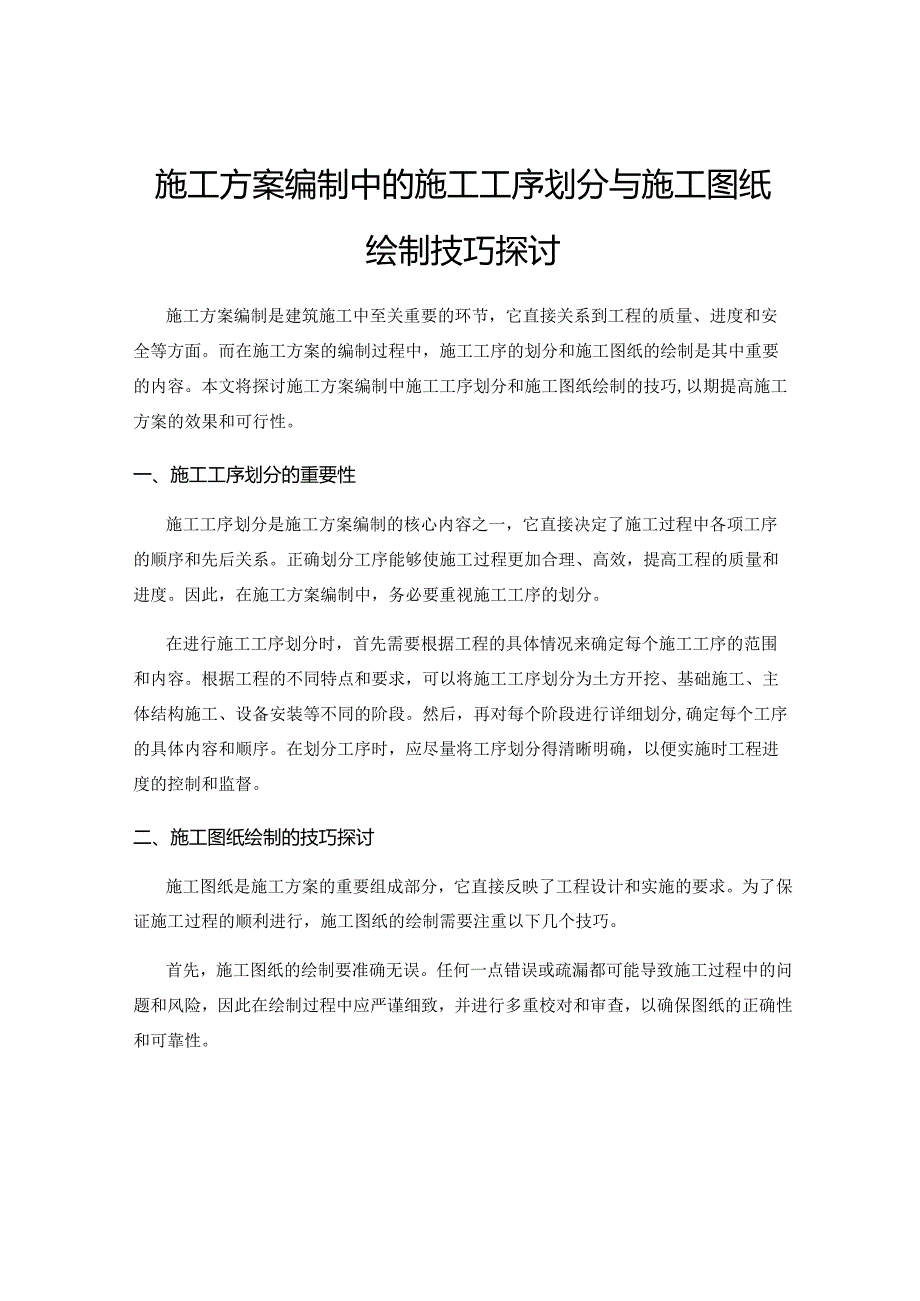 施工方案编制中的施工工序划分与施工图纸绘制技巧探讨

施工方案编制是建筑施工中至关重要的环节，它直接关系到工程的质量、进度和安全等方面。而在施工方案的编制过程中，施工工序的划分和施工图纸的绘制是其中重要的内容。本文将探讨施工方案编制中施工工序划分和施工图纸绘制的技巧，以期提高施工方案的效果和可行性。

一、施工工序划分的重要性

施工工序划分是施工方案编制的核心内容之一，它直接决定了施工过程中各项工序的顺序和先后关系。正确划分工序能够使施工过程更加合理、高效，提高工程的质量和进度。因此，在施工方案编制中，务必要重视施工工序的划分。

在进行施工工序划分时，首先需要根据工程的具体情况来确定每个施工工序的范围和内容。根据工程的不同特点和要求，可以将施工工序划分为土方开挖、基础施工、主体结构施工、设备安装等不同的阶段。然后，再对每个阶段进行详细划分，确定每个工序的具体内容和顺序。在划分工序时，应尽量将工序划分得清晰明确，以便实施时工程进度的控制和监督。

二、施工图纸绘制的技巧探讨

施工图纸是施工方案的重要组成部分，它直接反映了工程设计和实施的要求。为了保证施工过程的顺利进行，施工图纸的绘制需要注重以下几个技巧。

首先，施工图纸的绘制要准确无误。任何一点错误或疏漏都可能导致施工过程中的问题和风险，因此在绘制过程中应严谨细致，并进行多重校对和审查，以确保图纸的正确性和可靠性。